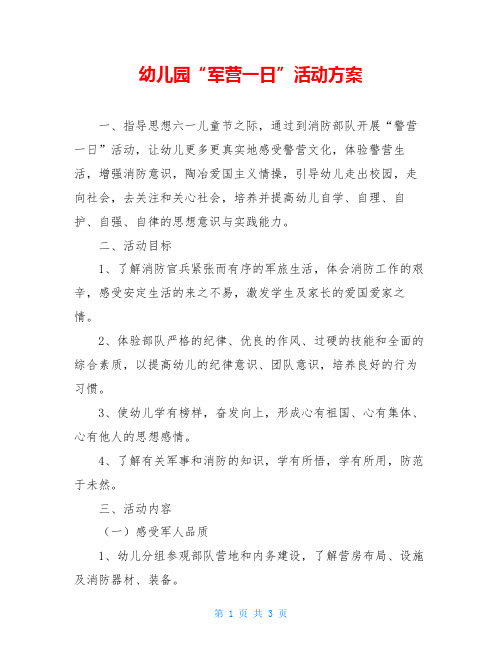 幼儿园“军营一日”活动方案

一、指导思想六一儿童节之际，通过到消防部队开展“警营一日”活动，让幼儿更多更真实地感受警营文化，体验警营生活，增强消防意识，陶冶爱国主义情操，引导幼儿走出校园，走向社会，去关注和关心社会，培养并提高幼儿自学、自理、自护、自强、自律的思想意识与实践能力。

二、活动目标

1、了解消防官兵紧张而有序的军旅生活，体会消防工作的艰辛，感受安定生活的来之不易，激发学生及家长的爱国爱家之情。

2、体验部队严格的纪律、优良的作风、过硬的技能和全面的综合素质，以提高幼儿的纪律意识、团队意识，培养良好的行为习惯。

3、使幼儿学有榜样，奋发向上，形成心有祖国、心有集体、心有他人的思想感情。

4、了解有关军事和消防的知识，学有所悟，学有所用，防范于未然。

三、活动内容

（一）感受军人品质

1、幼儿分组参观部队营地和内务建设，了解营房布局、设施及消防器材、装备。

第 1 页 共 3 页